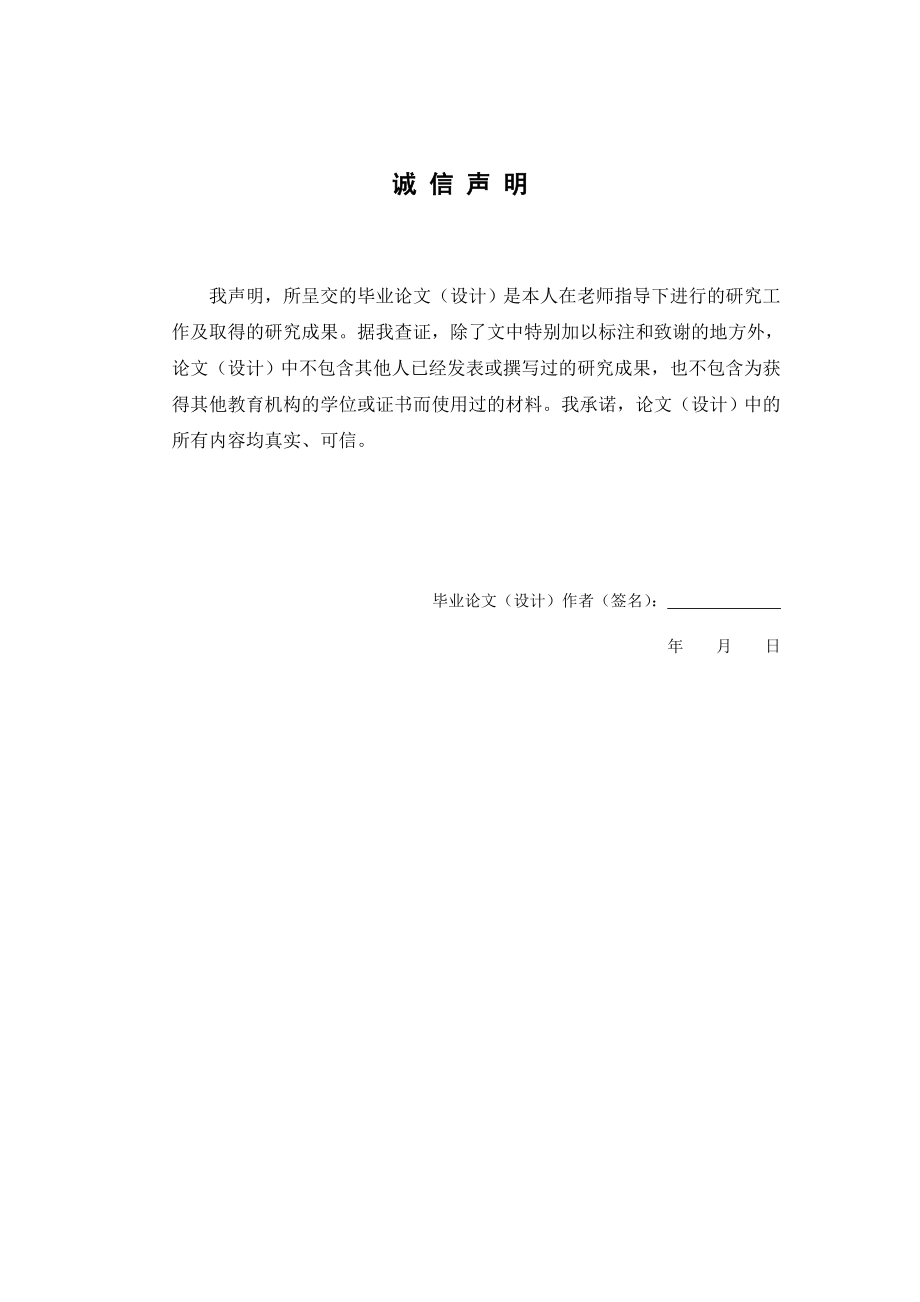 诚 信 声 明

我声明，所呈交的毕业论文（设计）是本人在老师指导下进行的研究工作及取得的研究成果。据我查证，除了文中特别加以标注和致谢的地方外，论文（设计）中不包含其他人已经发表或撰写过的研究成果，也不包含为获得其他教育机构的学位或证书而使用过的材料。我承诺，论文（设计）中的所有内容均真实、可信。

毕业论文（设计）作者（签名）：

年 月 日